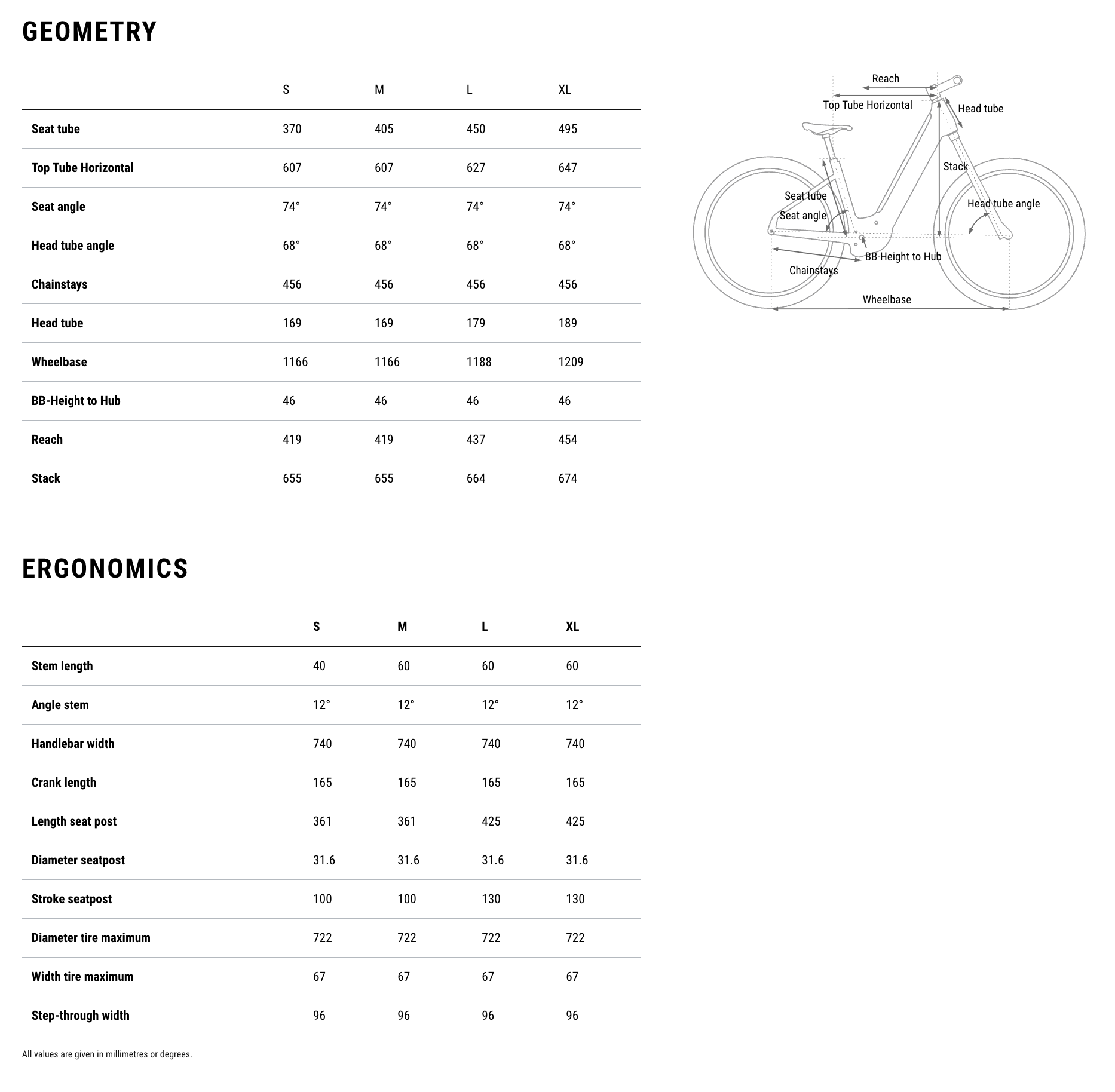 GEOMETRY

| | S | M | L | XL |
|---|---|---|---|---|
| Seat tube | 370 | 405 | 450 | 495 |
| Top Tube Horizontal | 607 | 607 | 627 | 647 |
| Seat angle | 74° | 74° | 74° | 74° |
| Head tube angle | 68° | 68° | 68° | 68° |
| Chainstays | 456 | 456 | 456 | 456 |
| Head tube | 169 | 169 | 179 | 189 |
| Wheelbase | 1166 | 1166 | 1188 | 1209 |
| BB-Height to Hub | 46 | 46 | 46 | 46 |
| Reach | 419 | 419 | 437 | 454 |
| Stack | 655 | 655 | 664 | 674 |

Reach
Top Tube Horizontal
Head tube
Stack
Seat tube
Seat angle
Head tube angle
BB-Height to Hub
Chainstays
Wheelbase

ERGONOMICS

| | S | M | L | XL |
|---|---|---|---|---|
| Stem length | 40 | 60 | 60 | 60 |
| Angle stem | 12° | 12° | 12° | 12° |
| Handlebar width | 740 | 740 | 740 | 740 |
| Crank length | 165 | 165 | 165 | 165 |
| Length seat post | 361 | 361 | 425 | 425 |
| Diameter seatpost | 31.6 | 31.6 | 31.6 | 31.6 |
| Stroke seatpost | 100 | 100 | 130 | 130 |
| Diameter tire maximum | 722 | 722 | 722 | 722 |
| Width tire maximum | 67 | 67 | 67 | 67 |
| Step-through width | 96 | 96 | 96 | 96 |

All values are given in millimetres or degrees.